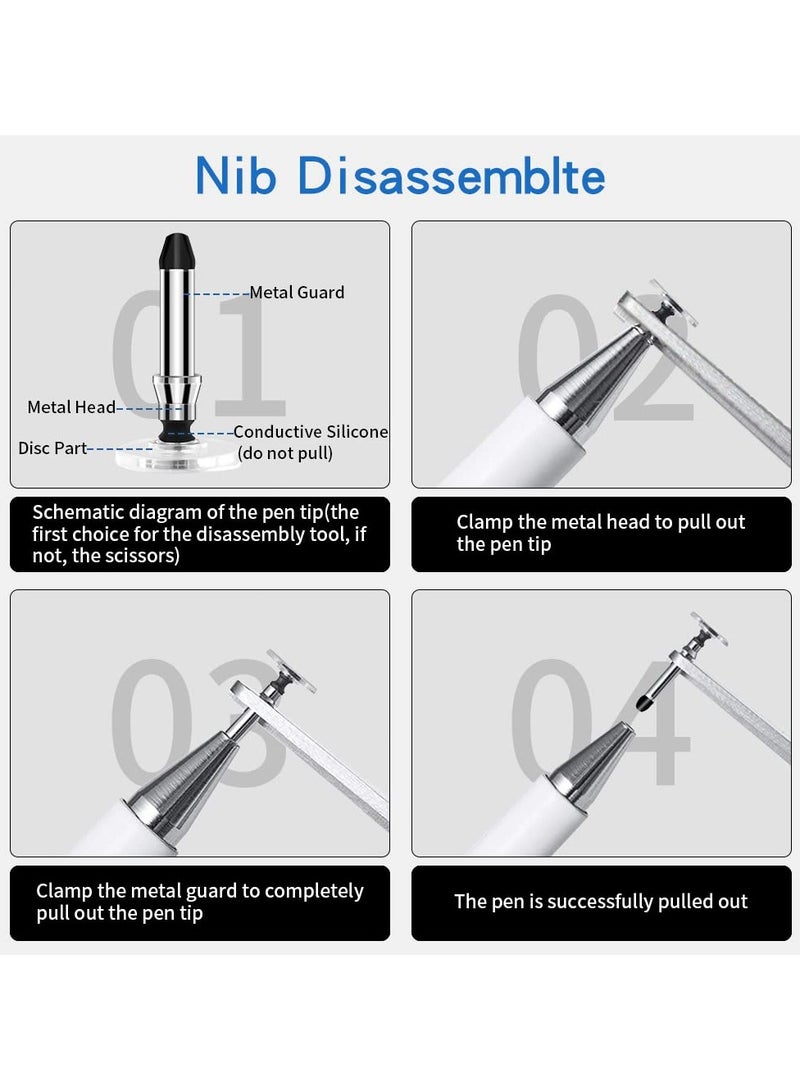 Nib Disassemblte

01

Metal Guard

Metal Head

Disc Part

Conductive Silicone
(do not pull)

Schematic diagram of the pen tip(the first choice for the disassembly tool, if not, the scissors)

02

Clamp the metal head to pull out the pen tip

03

Clamp the metal guard to completely pull out the pen tip

04

The pen is successfully pulled out